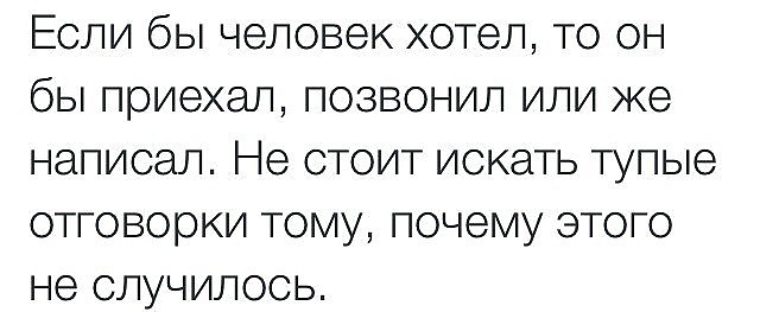 Если бы человек хотел, то он бы приехал, позвонил или же написал. Не стоит искать тупые отговорки тому, почему этого не случилось.